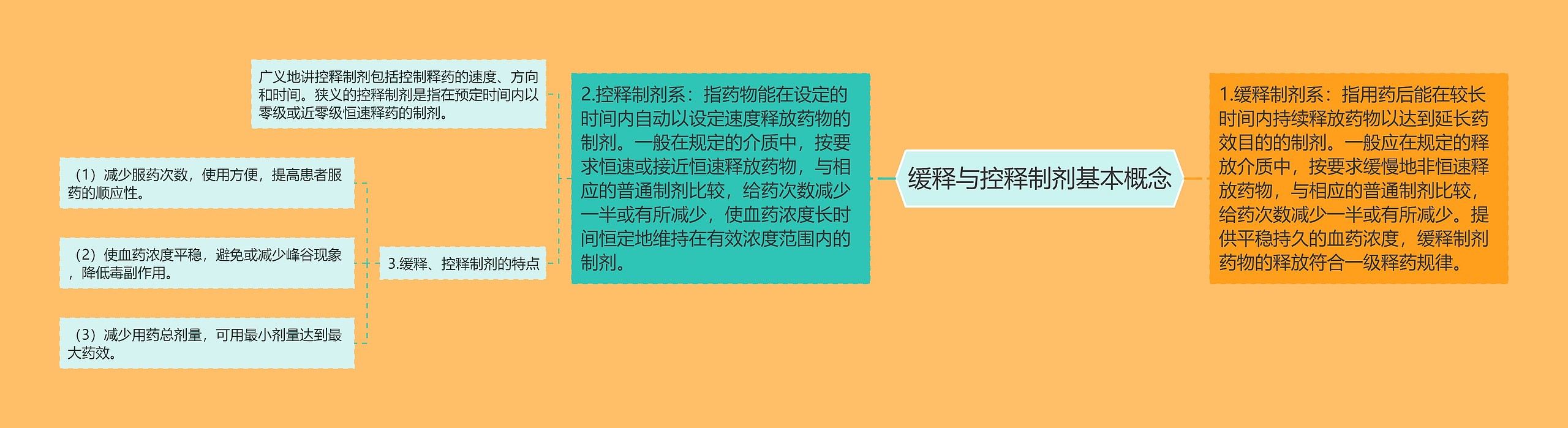 缓释与控释制剂基本概念

1.缓释制剂系：指用药后能在较长时间内持续释放药物以达到延长药效目的的制剂。一般应在规定的释放介质中，按要求缓慢地非恒速释放药物，与相应的普通制剂比较，给药次数减少一半或有所减少。提供平稳持久的血药浓度，缓释制剂药物的释放符合一级释药规律。

2.控释制剂系：指药物能在设定的时间内自动以设定速度释放药物的制剂。一般在规定的介质中，按要求恒速或接近恒速释放药物，与相应的普通制剂比较，给药次数减少一半或有所减少，使血药浓度长时间恒定地维持在有效浓度范围内的制剂。

广义地讲控释制剂包括控制释药的速度、方向和时间。狭义的控释制剂是指在预定时间内以零级或近零级恒速释药的制剂。

3.缓释、控释制剂的特点

（1）减少服药次数，使用方便，提高患者服药的顺应性。

（2）使血药浓度平稳，避免或减少峰谷现象，降低毒副作用。

（3）减少用药总剂量，可用最小剂量达到最大药效。